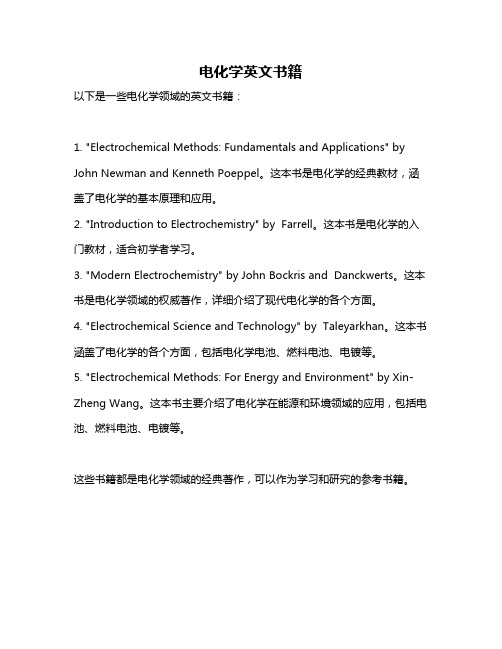 电化学英文书籍

以下是一些电化学领域的英文书籍：

1. "Electrochemical Methods: Fundamentals and Applications" by John Newman and Kenneth Poeppel。这本书是电化学的经典教材，涵盖了电化学的基本原理和应用。

2. "Introduction to Electrochemistry" by Farrell。这本书是电化学的入门教材，适合初学者学习。

3. "Modern Electrochemistry" by John Bockris and Danckwerts。这本书是电化学领域的权威著作，详细介绍了现代电化学的各个方面。

4. "Electrochemical Science and Technology" by Taleyarkhan。这本书涵盖了电化学的各个方面，包括电化学电池、燃料电池、电镀等。

5. "Electrochemical Methods: For Energy and Environment" by Xin-Zheng Wang。这本书主要介绍了电化学在能源和环境领域的应用，包括电池、燃料电池、电镀等。

这些书籍都是电化学领域的经典著作，可以作为学习和研究的参考书籍。